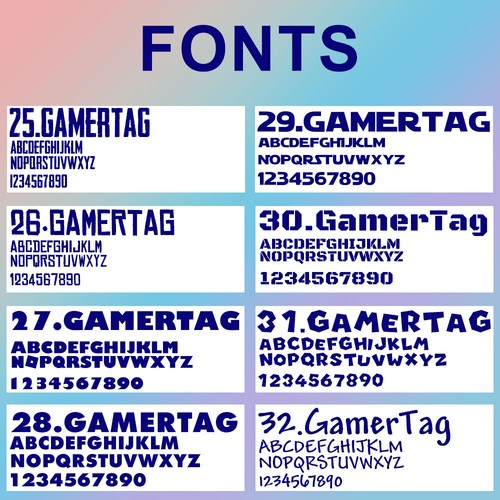 FONTS

25.GAMERTAG
ABCDEFGHIJKLM
NOPQRSTUVWXYZ
1234567890

26.GAMERTAG
ABCDEFGHIJKLM
NOPQRSTUVWXYZ
1234567890

27.GAMERTAG
ABCDEFGHIJKLM
NOPQRSTUVWXYZ
1234567890

28.GAMERTAG
ABCDEFGHIJKLM
NOPQRSTUVWXYZ
1234567890

29.GAMERTAG
ABCDEFGHIJKLM
NOPQRSTUVWXYZ
1234567890

30.GamerTag
ABCDEFGHIJKLM
NOPQRSTUVWXYZ
1234567890

31.GAMERTAG
ABCDEFGHIJKLM
NOPQRSTUVWXYZ
1234567890

32.GamerTag
ABCDEFGHIJKLM
NOPQRSTUVWXYZ
1234567890